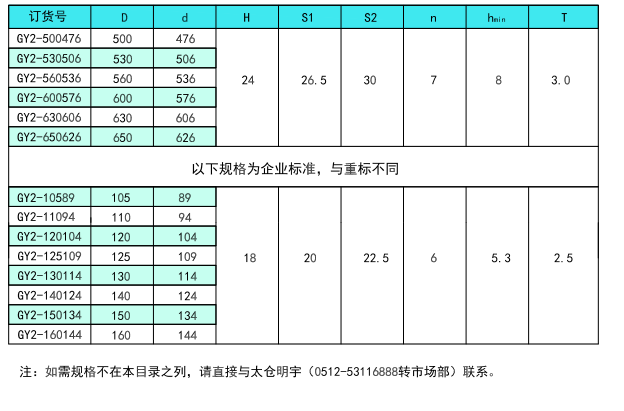 | 订货号 | D | d | H | S1 | S2 | n | $h_{min}$ | T |
|---|---|---|---|---|---|---|---|---|
| GY2-500476 | 500 | 476 | 24 | 26.5 | 30 | 7 | 8 | 3.0 |
| GY2-530506 | 530 | 506 | | | | | | |
| GY2-560536 | 560 | 536 | | | | | | |
| GY2-600576 | 600 | 576 | | | | | | |
| GY2-630606 | 630 | 606 | | | | | | |
| GY2-650626 | 650 | 626 | | | | | | |
| 以下规格为企业标准，与重标不同 | | | | | | | | |
| GY2-10589 | 105 | 89 | 18 | 20 | 22.5 | 6 | 5.3 | 2.5 |
| GY2-11094 | 110 | 94 | | | | | | |
| GY2-120104 | 120 | 104 | | | | | | |
| GY2-125109 | 125 | 109 | | | | | | |
| GY2-130114 | 130 | 114 | | | | | | |
| GY2-140124 | 140 | 124 | | | | | | |
| GY2-150134 | 150 | 134 | | | | | | |
| GY2-160144 | 160 | 144 | | | | | | |

注：如需规格不在本目录之列，请直接与太仓明宇（0512-53116888转市场部）联系。